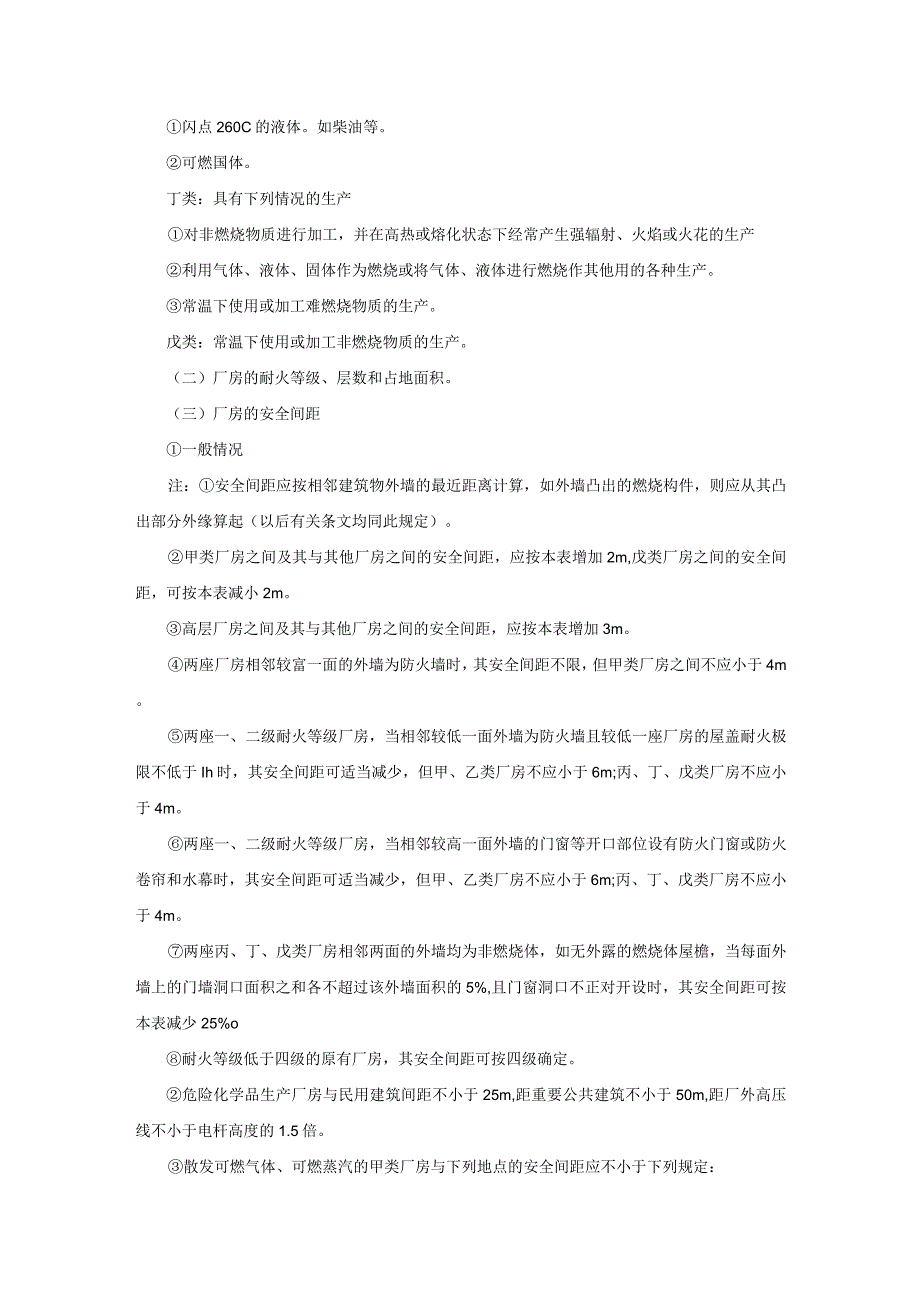 ①闪点 260C 的液体。如柴油等。

②可燃国体。

丁类：具有下列情况的生产

①对非燃烧物质进行加工，并在高热或熔化状态下经常产生强辐射、火焰或火花的生产

②利用气体、液体、固体作为燃烧或将气体、液体进行燃烧作其他用的各种生产。

③常温下使用或加工难燃烧物质的生产。

戊类：常温下使用或加工非燃烧物质的生产。

（二）厂房的耐火等级、层数和占地面积。

（三）厂房的安全间距

①一般情况

注：①安全间距应按相邻建筑物外墙的最近距离计算，如外墙凸出的燃烧构件，则应从其凸出部分外缘算起（以后有关条文均同此规定）。

②甲类厂房之间及其与其他厂房之间的安全间距，应按本表增加 2m,戊类厂房之间的安全间距，可按本表减小 2m。

③高层厂房之间及其与其他厂房之间的安全间距，应按本表增加 3m。

④两座厂房相邻较富一面的外墙为防火墙时，其安全间距不限，但甲类厂房之间不应小于 4m。

⑤两座一、二级耐火等级厂房，当相邻较低一面外墙为防火墙且较低一座厂房的屋盖耐火极限不低于 Ih 时，其安全间距可适当减少，但甲、乙类厂房不应小于 6m;丙、丁、戊类厂房不应小于 4m。

⑥两座一、二级耐火等级厂房，当相邻较高一面外墙的门窗等开口部位设有防火门窗或防火卷帘和水幕时，其安全间距可适当减少，但甲、乙类厂房不应小于 6m;丙、丁、戊类厂房不应小于 4m。

⑦两座丙、丁、戊类厂房相邻两面的外墙均为非燃烧体，如无外露的燃烧体屋檐，当每面外墙上的门墙洞口面积之和各不超过该外墙面积的 5%,且门窗洞口不正对开设时，其安全间距可按本表减少 25%o

⑧耐火等级低于四级的原有厂房，其安全间距可按四级确定。

②危险化学品生产厂房与民用建筑间距不小于 25m,距重要公共建筑不小于 50m,距厂外高压线不小于电杆高度的 1.5 倍。

③散发可燃气体、可燃蒸汽的甲类厂房与下列地点的安全间距应不小于下列规定：